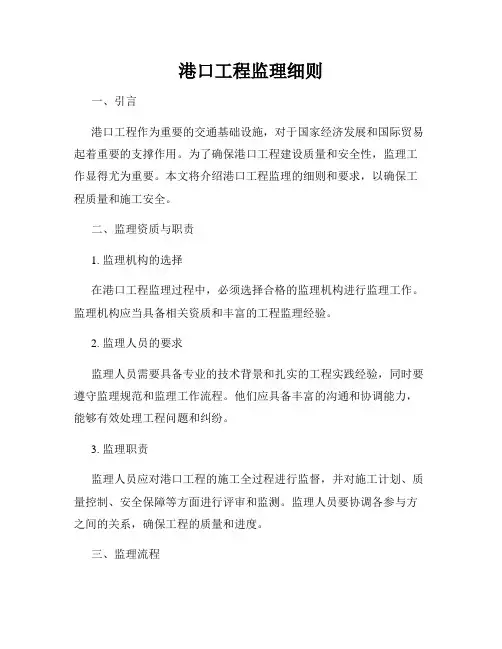 港口工程监理细则

一、引言

港口工程作为重要的交通基础设施，对于国家经济发展和国际贸易起着重要的支撑作用。为了确保港口工程建设质量和安全性，监理工作显得尤为重要。本文将介绍港口工程监理的细则和要求，以确保工程质量和施工安全。

二、监理资质与职责

1. 监理机构的选择

在港口工程监理过程中，必须选择合格的监理机构进行监理工作。监理机构应当具备相关资质和丰富的工程监理经验。

2. 监理人员的要求

监理人员需要具备专业的技术背景和扎实的工程实践经验，同时要遵守监理规范和监理工作流程。他们应具备丰富的沟通和协调能力，能够有效处理工程问题和纠纷。

3. 监理职责

监理人员应对港口工程的施工全过程进行监督，并对施工计划、质量控制、安全保障等方面进行评审和监测。监理人员要协调各参与方之间的关系，确保工程的质量和进度。

三、监理流程